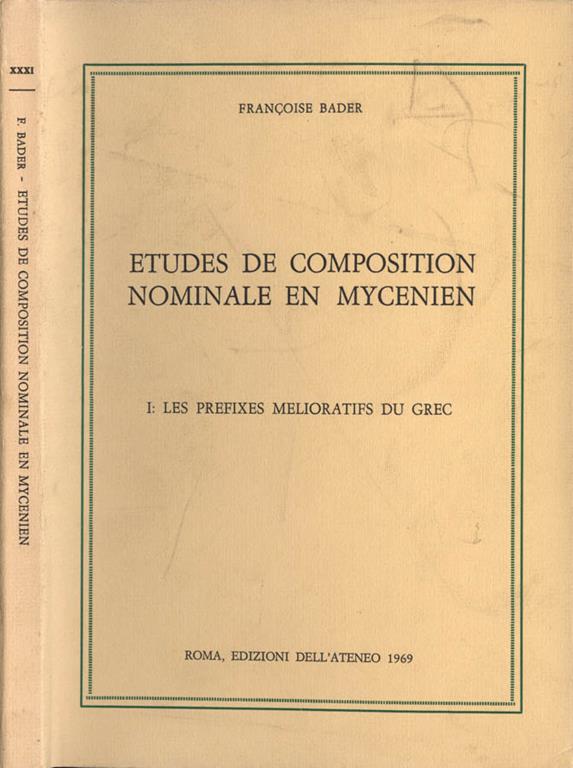 XXXI

F. BADER - ETUDES DE COMPOSITION NOMINALE EN MYCENIEN

FRANÇOISE BADER

ETUDES DE COMPOSITION NOMINALE EN MYCENIEN

I: LES PREFIXES MELIORATIFS DU GREC

ROMA, EDIZIONI DELL'ATENEO 1969